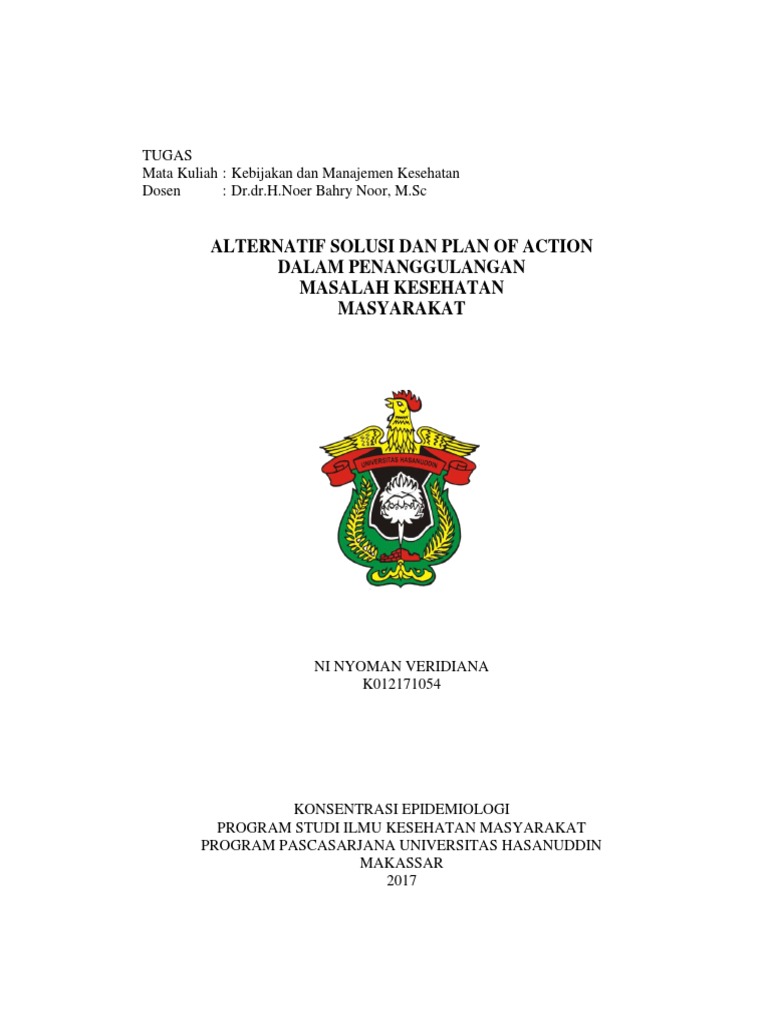 TUGAS
Mata Kuliah : Kebijakan dan Manajemen Kesehatan
Dosen : Dr.dr.H.Noer Bahry Noor, M.Sc

ALTERNATIF SOLUSI DAN PLAN OF ACTION
DALAM PENANGGULANGAN
MASALAH KESEHATAN
MASYARAKAT

UNIVERSITAS HASANUDDIN

NI NYOMAN VERIDIANA
K012171054

KONSENTRASI EPIDEMIOLOGI
PROGRAM STUDI ILMU KESEHATAN MASYARAKAT
PROGRAM PASCASARJANA UNIVERSITAS HASANUDDIN
MAKASSAR
2017